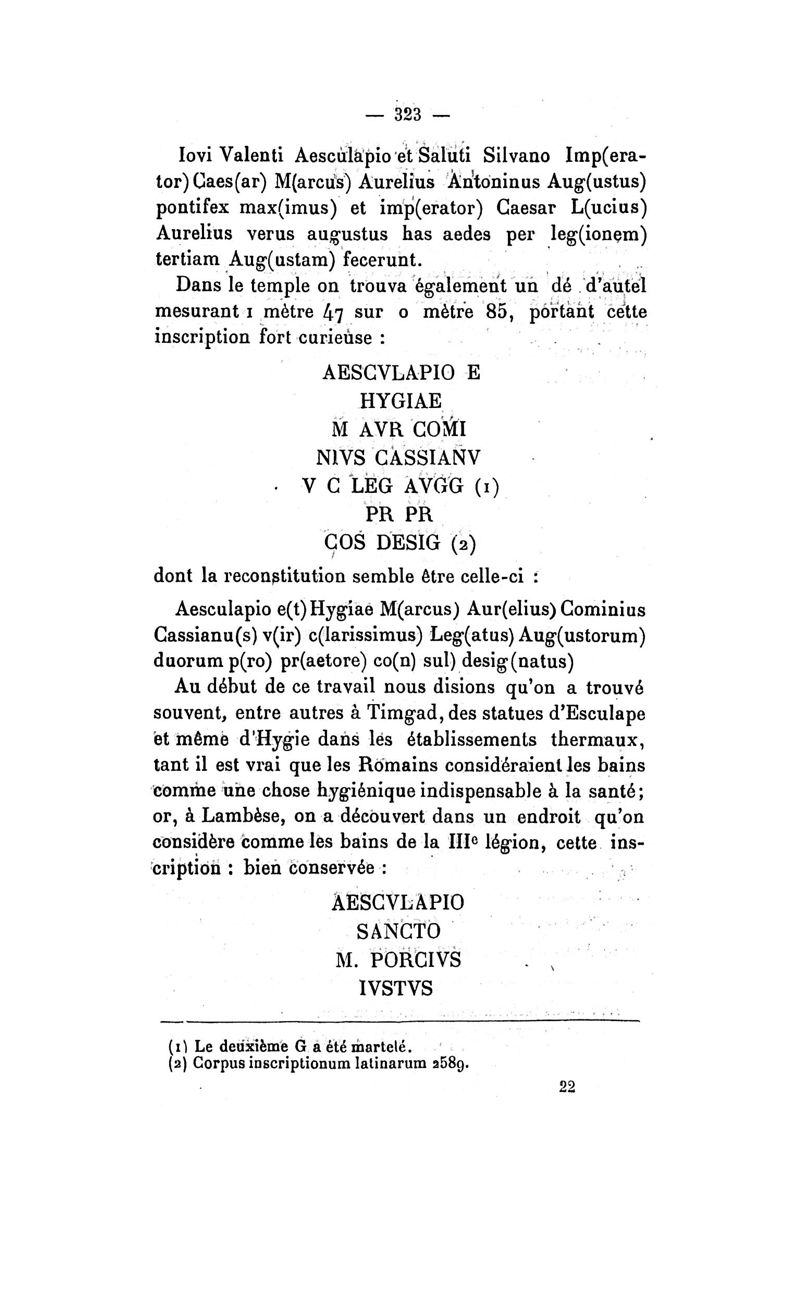 — 323 —

Iovi Valenti Aesculapio et Saluti Silvano Imp(erator) Caes(ar) M(arcus) Aurelius Antoninus Aug(ustus) pontifex max(imus) et imp(erator) Caesar L(ucius) Aurelius verus augustus has aedes per leg(ionem) tertiam Aug(ustam) fecerunt.

Dans le temple on trouva également un dé d'autel mesurant 1 mètre 47 sur 0 mètre 85, portant cette inscription fort curieuse :

AESCVLAPIO E
HYGIAE
M AVR COMI
NIVS CASSIANV
V C LEG AVGG (1)
PR PR
COS DESIG (2)

dont la reconstitution semble être celle-ci :

Aesculapio e(t) Hygiae M(arcus) Aur(elius) Cominius Cassianu(s) v(ir) c(larissimus) Leg(atus) Aug(ustorum) duorum p(ro) pr(aetore) co(n) sul) desig(natus)

Au début de ce travail nous disions qu'on a trouvé souvent, entre autres à Timgad, des statues d'Esculape et même d'Hygie dans les établissements thermaux, tant il est vrai que les Romains considéraient les bains comme une chose hygiénique indispensable à la santé; or, à Lambèse, on a découvert dans un endroit qu'on considère comme les bains de la IIIe légion, cette inscription : bien conservée :

AESCVLAPIO
SANCTO
M. PORCIVS
IVSTVS

(1) Le deuxième G a été martelé.
(2) Corpus inscriptionum latinarum 2589.

22